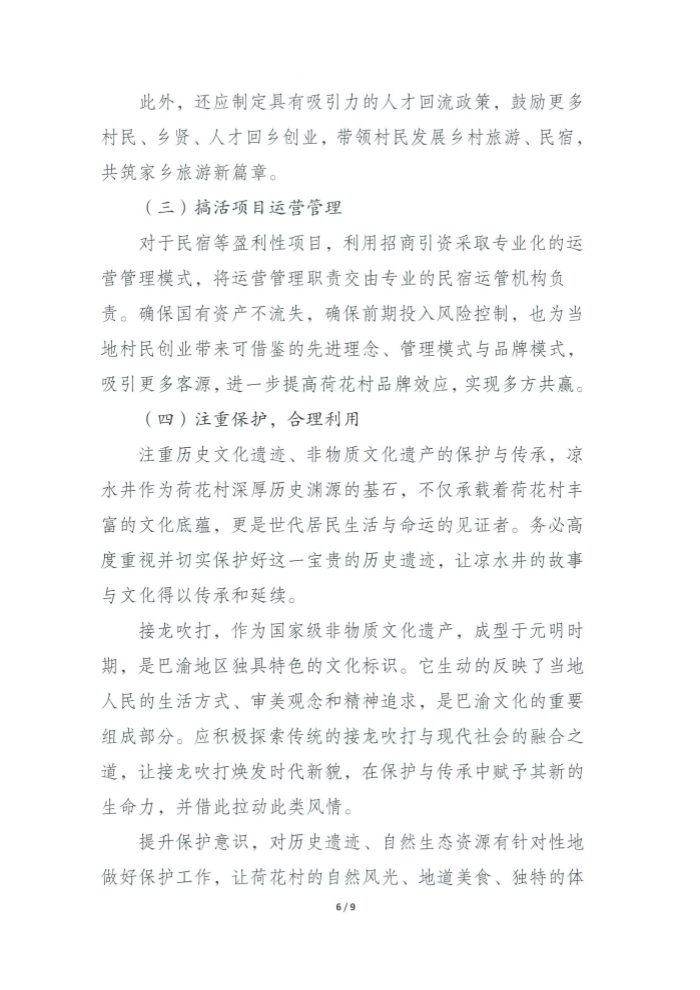 此外，还应制定具有吸引力的人才回流政策，鼓励更多村民、乡贤、人才回乡创业，带领村民发展乡村旅游、民宿，共筑家乡旅游新篇章。

（三）搞活项目运营管理

对于民宿等盈利性项目，利用招商引资采取专业化的运营管理模式，将运营管理职责交由专业的民宿运管机构负责。确保国有资产不流失，确保前期投入风险控制，也为当地村民创业带来可借鉴的先进理念、管理模式与品牌模式，吸引更多客源，进一步提高荷花村品牌效应，实现多方共赢。

（四）注重保护，合理利用

注重历史文化遗迹、非物质文化遗产的保护与传承，凉水井作为荷花村深厚历史渊源的基石，不仅承载着荷花村丰富的文化底蕴，更是世代居民生活与命运的见证者。务必高度重视并切实保护好这一宝贵的历史遗迹，让凉水井的故事与文化得以传承和延续。

接龙吹打，作为国家级非物质文化遗产，成型于元明时期，是巴渝地区独具特色的文化标识。它生动的反映了当地人民的生活方式、审美观念和精神追求，是巴渝文化的重要组成部分。应积极探索传统的接龙吹打与现代社会的融合之道，让接龙吹打焕发时代新貌，在保护与传承中赋予其新的生命力，并借此拉动此类风情。

提升保护意识，对历史遗迹、自然生态资源有针对性地做好保护工作，让荷花村的自然风光、地道美食、独特的体

6 / 9